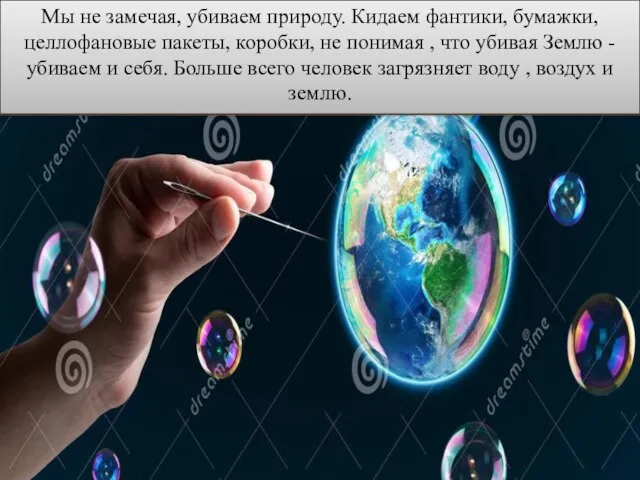 Мы не замечая, убиваем природу. Кидаем фантики, бумажки, целлофановые пакеты, коробки, не понимая , что убивая Землю - убиваем и себя. Больше всего человек загрязняет воду , воздух и землю.

dreamstime

dreamstime

dreamstime

dreamstime